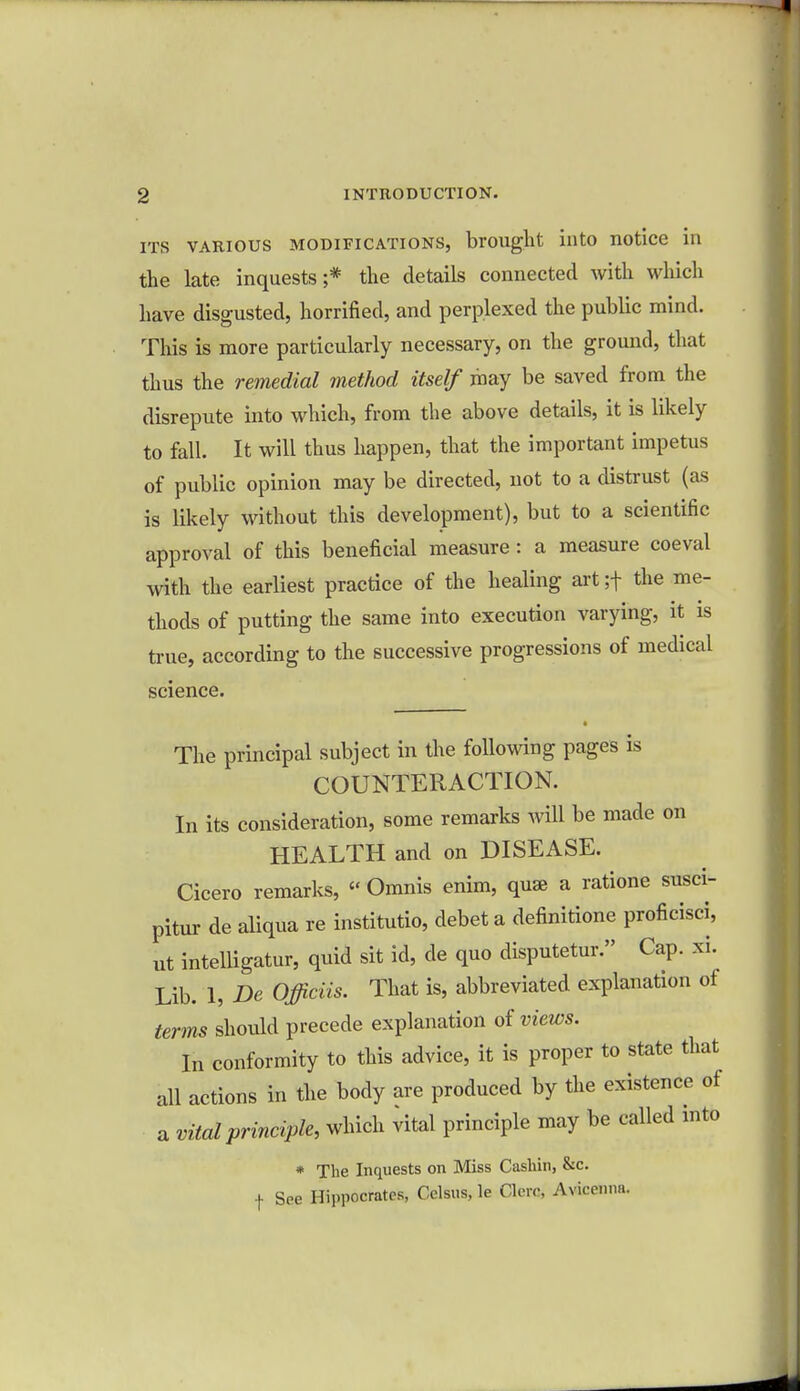 2 INTRODUCTION.

ITS VARIOUS MODIFICATIONS, brought into notice in the late inquests;* the details connected with which have disgusted, horrified, and perplexed the public mind. This is more particularly necessary, on the ground, that thus the remedial method itself may be saved from the disrepute into which, from the above details, it is likely to fall. It will thus happen, that the important impetus of public opinion may be directed, not to a distrust (as is likely without this development), but to a scientific approval of this beneficial measure: a measure coeval with the earliest practice of the healing art;† the methods of putting the same into execution varying, it is true, according to the successive progressions of medical science.

The principal subject in the following pages is COUNTERACTION.

In its consideration, some remarks will be made on HEALTH and on DISEASE.

Cicero remarks, "Omnis enim, quæ a ratione suscipitur de aliqua re institutio, debet a definitione proficisci, ut intelligatur, quid sit id, de quo disputetur." Cap. xi. Lib. 1, De Officiis. That is, abbreviated explanation of terms should precede explanation of views.

In conformity to this advice, it is proper to state that all actions in the body are produced by the existence of a vital principle, which vital principle may be called into

* The Inquests on Miss Cashin, &c.
† See Hippocrates, Celsus, le Clerc, Avicenna.